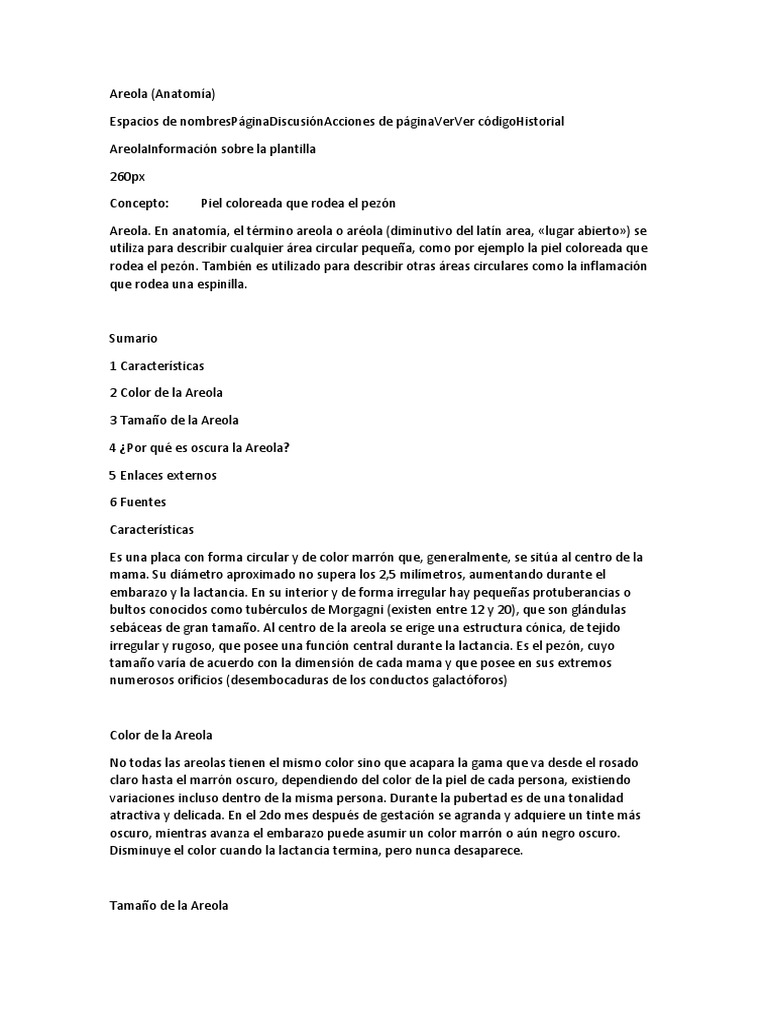 Areola (Anatomía)

Espacios de nombresPáginaDiscusiónAcciones de páginaVerVer códigoHistorial

AreolaInformación sobre la plantilla

260px

Concepto: Piel coloreada que rodea el pezón

Areola. En anatomía, el término areola o aréola (diminutivo del latín area, «lugar abierto») se utiliza para describir cualquier área circular pequeña, como por ejemplo la piel coloreada que rodea el pezón. También es utilizado para describir otras áreas circulares como la inflamación que rodea una espinilla.

Sumario

1 Características

2 Color de la Areola

3 Tamaño de la Areola

4 ¿Por qué es oscura la Areola?

5 Enlaces externos

6 Fuentes

Características

Es una placa con forma circular y de color marrón que, generalmente, se sitúa al centro de la mama. Su diámetro aproximado no supera los 2,5 milímetros, aumentando durante el embarazo y la lactancia. En su interior y de forma irregular hay pequeñas protuberancias o bultos conocidos como tubérculos de Morgagni (existen entre 12 y 20), que son glándulas sebáceas de gran tamaño. Al centro de la areola se erige una estructura cónica, de tejido irregular y rugoso, que posee una función central durante la lactancia. Es el pezón, cuyo tamaño varía de acuerdo con la dimensión de cada mama y que posee en sus extremos numerosos orificios (desembocaduras de los conductos galactóforos)

Color de la Areola

No todas las areolas tienen el mismo color sino que acapara la gama que va desde el rosado claro hasta el marrón oscuro, dependiendo del color de la piel de cada persona, existiendo variaciones incluso dentro de la misma persona. Durante la pubertad es de una tonalidad atractiva y delicada. En el 2do mes después de gestación se agranda y adquiere un tinte más oscuro, mientras avanza el embarazo puede asumir un color marrón o aún negro oscuro. Disminuye el color cuando la lactancia termina, pero nunca desaparece.

Tamaño de la Areola